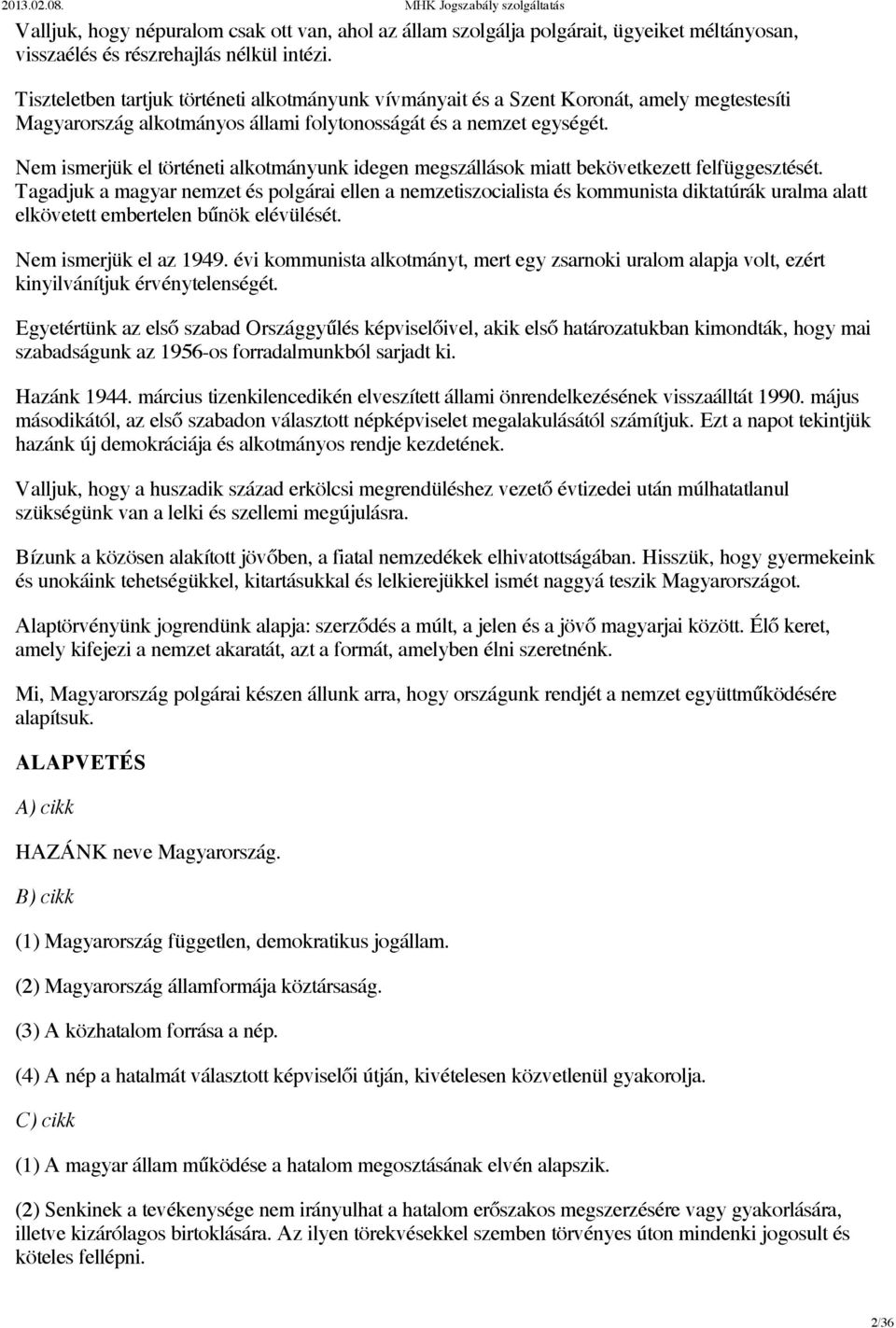 2013.02.08.    MHK Jogszabály szolgáltatás

Valljuk, hogy népuralom csak ott van, ahol az állam szolgálja polgárait, ügyeiket méltányosan, visszaélés és részrehajlás nélkül intézi.

Tiszteletben tartjuk történeti alkotmányunk vívmányait és a Szent Koronát, amely megtestesíti Magyarország alkotmányos állami folytonosságát és a nemzet egységét.

Nem ismerjük el történeti alkotmányunk idegen megszállások miatt bekövetkezett felfüggesztését. Tagadjuk a magyar nemzet és polgárai ellen a nemzetiszocialista és kommunista diktatúrák uralma alatt elkövetett embertelen bűnök elévülését.

Nem ismerjük el az 1949. évi kommunista alkotmányt, mert egy zsarnoki uralom alapja volt, ezért kinyilvánítjuk érvénytelenségét.

Egyetértünk az első szabad Országgyűlés képviselőivel, akik első határozatukban kimondták, hogy mai szabadságunk az 1956-os forradalmunkból sarjadt ki.

Hazánk 1944. március tizenkilencedikén elveszített állami önrendelkezésének visszaálltát 1990. május másodikától, az első szabadon választott népképviselet megalakulásától számítjuk. Ezt a napot tekintjük hazánk új demokráciája és alkotmányos rendje kezdetének.

Valljuk, hogy a huszadik század erkölcsi megrendüléshez vezető évtizedei után múlhatatlanul szükségünk van a lelki és szellemi megújulásra.

Bízunk a közösen alakított jövőben, a fiatal nemzedékek elhivatottságában. Hisszük, hogy gyermekeink és unokáink tehetségükkel, kitartásukkal és lelkierejükkel ismét naggyá teszik Magyarországot.

Alaptörvényünk jogrendünk alapja: szerződés a múlt, a jelen és a jövő magyarjai között. Élő keret, amely kifejezi a nemzet akaratát, azt a formát, amelyben élni szeretnénk.

Mi, Magyarország polgárai készen állunk arra, hogy országunk rendjét a nemzet együttműködésére alapítsuk.

ALAPVETÉS

A) cikk

HAZÁNK neve Magyarország.

B) cikk

(1) Magyarország független, demokratikus jogállam.

(2) Magyarország államformája köztársaság.

(3) A közhatalom forrása a nép.

(4) A nép a hatalmát választott képviselői útján, kivételesen közvetlenül gyakorolja.

C) cikk

(1) A magyar állam működése a hatalom megosztásának elvén alapszik.

(2) Senkinek a tevékenysége nem irányulhat a hatalom erőszakos megszerzésére vagy gyakorlására, illetve kizárólagos birtoklására. Az ilyen törekvésekkel szemben törvényes úton mindenki jogosult és köteles fellépni.

2/36